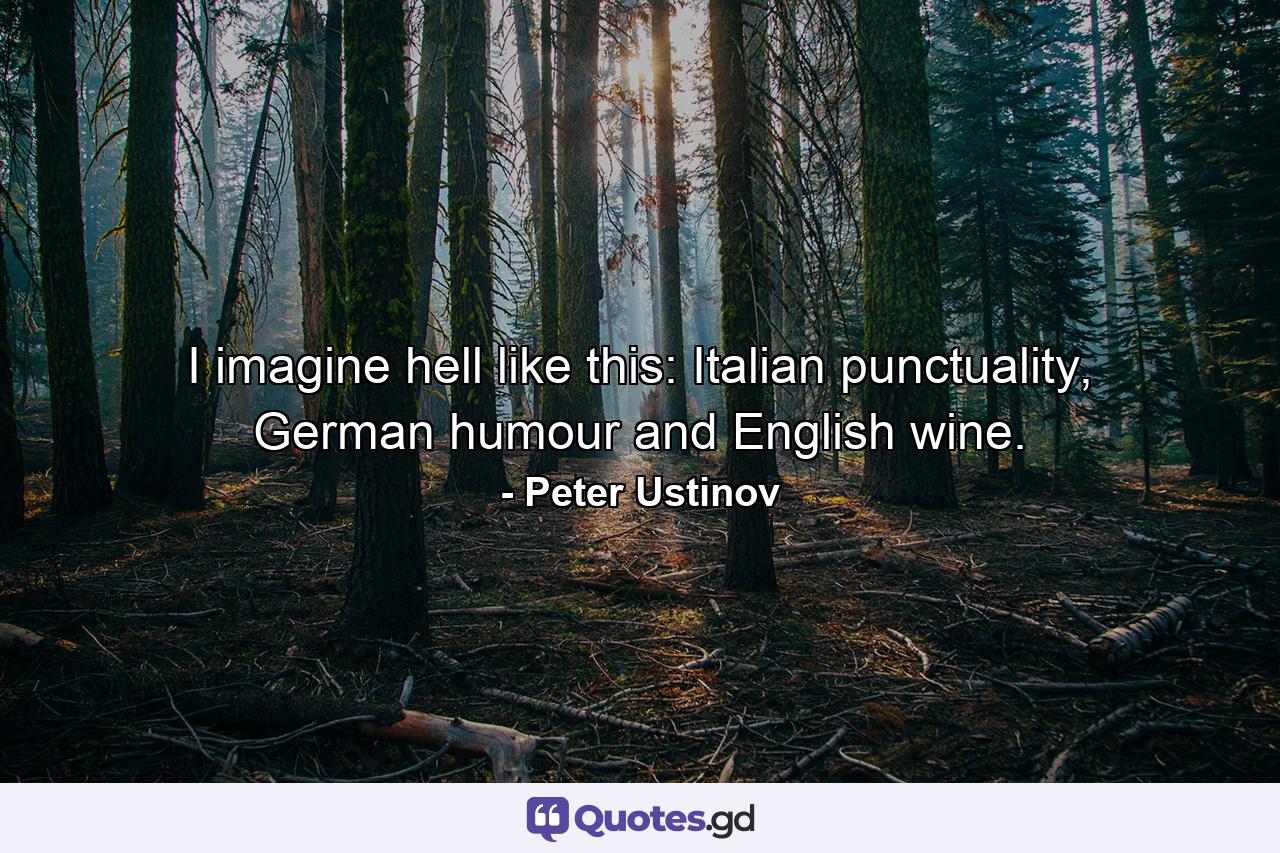 I imagine hell like this: Italian punctuality, German humour and English wine.
- Peter Ustinov

Quotes.gd